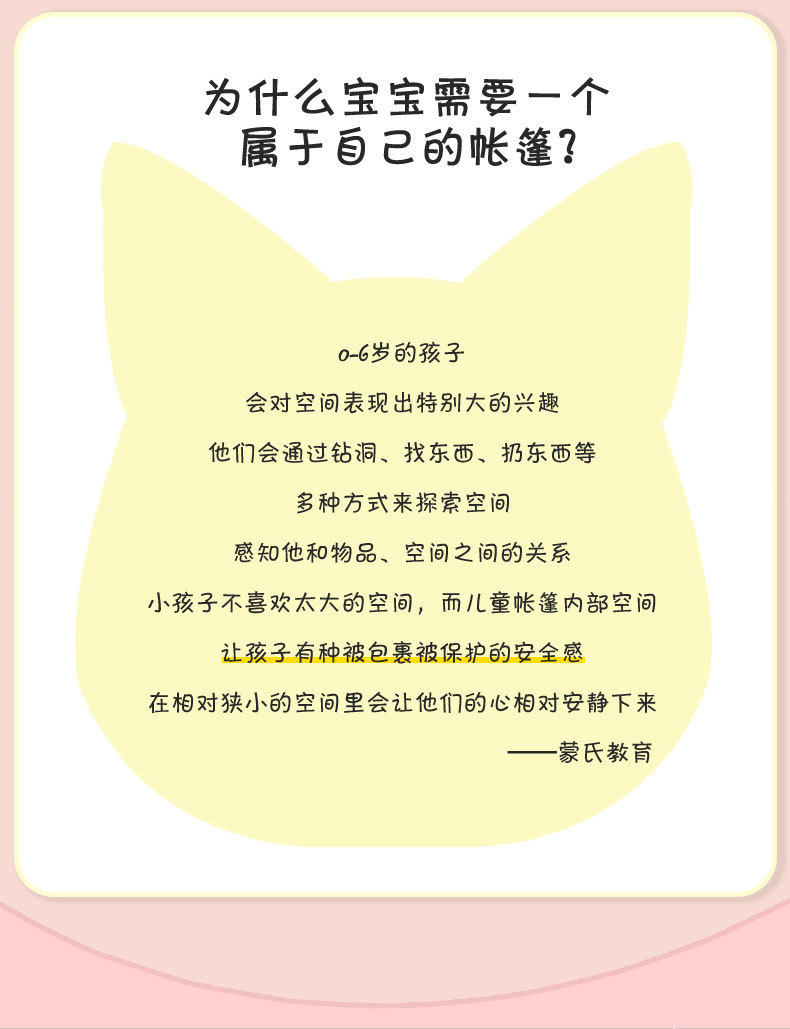 为什么宝宝需要一个
属于自己的帐篷?

0-6岁的孩子

会对空间表现出特别大的兴趣

他们会通过钻洞、找东西、扔东西等

多种方式来探索空间

感知他和物品、空间之间的关系

小孩子不喜欢太大的空间，而儿童帐篷内部空间

让孩子有种被包裹被保护的安全感

在相对狭小的空间里会让他们的心相对安静下来

——蒙氏教育